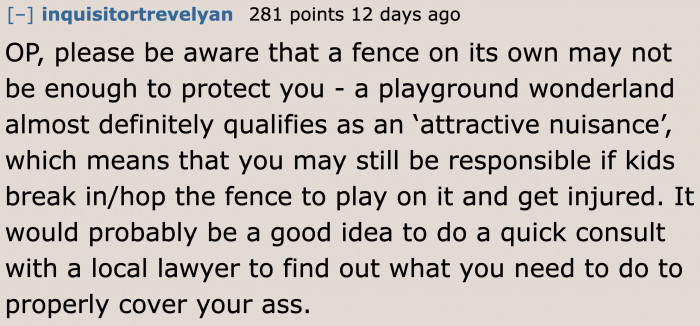 [–] inquisitortrevelyan 281 points 12 days ago

OP, please be aware that a fence on its own may not be enough to protect you - a playground wonderland almost definitely qualifies as an ‘attractive nuisance’, which means that you may still be responsible if kids break in/hop the fence to play on it and get injured. It would probably be a good idea to do a quick consult with a local lawyer to find out what you need to do to properly cover your ass.